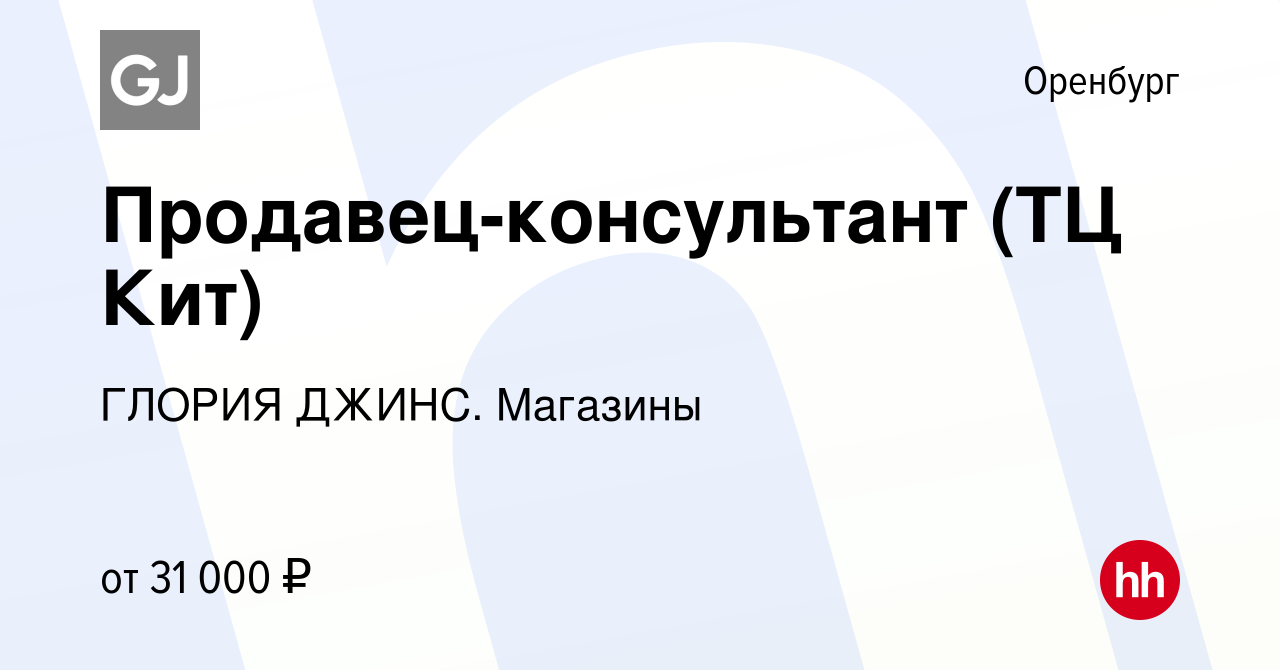 GJ

Оренбург

Продавец-консультант (ТЦ Кит)

ГЛОРИЯ ДЖИНС. Магазины

от 31 000 ₽

hh